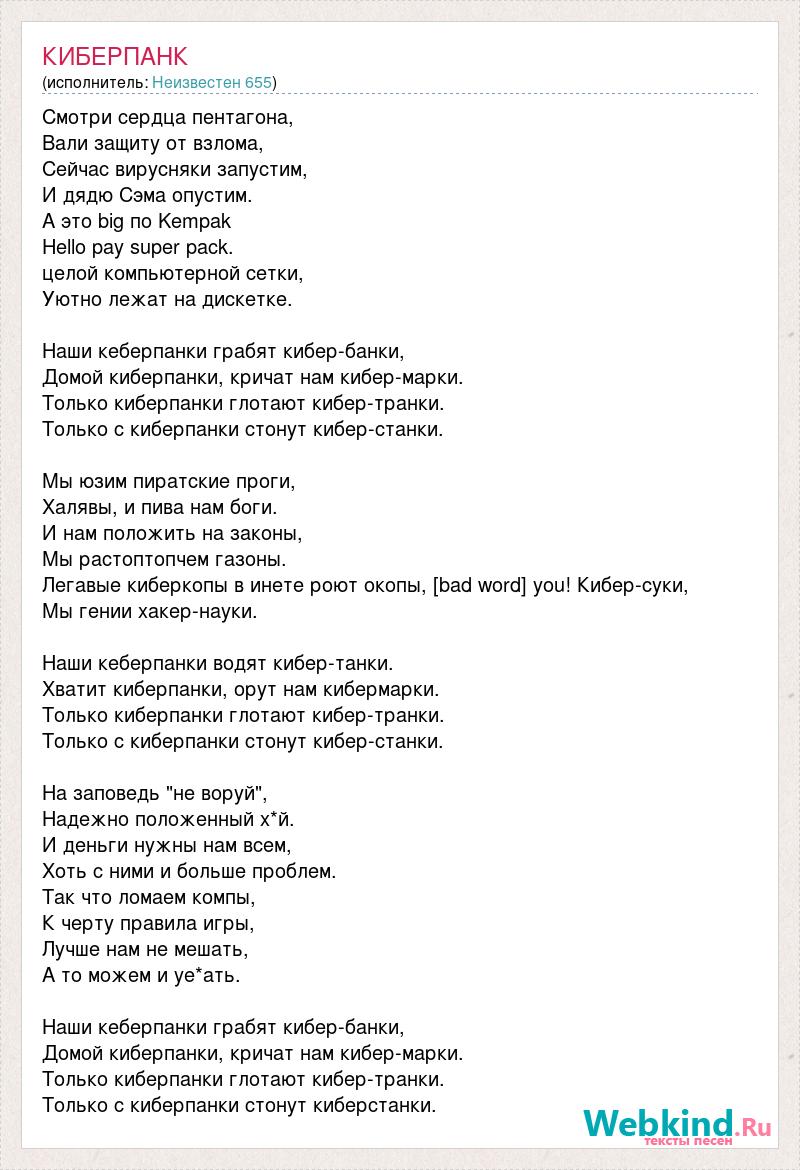 КИБЕРПАНК
(исполнитель: Неизвестен 655)

Смотри сердца пентагона,
Вали защиту от взлома,
Сейчас вирусняки запустим,
И дядю Сэма опустим.
А это big по Kempak
Hello pay super pack.
целой компьютерной сетки,
Уютно лежат на дискетке.

Наши кеберпанки грабят кибер-банки,
Домой киберпанки, кричат нам кибер-марки.
Только киберпанки глотают кибер-транки.
Только с киберпанки стонут кибер-станки.

Мы юзим пиратские проги,
Халявы, и пива нам боги.
И нам положить на законы,
Мы растоптопчем газоны.
Легавые киберкопы в инете роют окопы, [bad word] you! Кибер-суки,
Мы гении хакер-науки.

Наши кеберпанки водят кибер-танки.
Хватит киберпанки, орут нам кибермарки.
Только киберпанки глотают кибер-транки.
Только с киберпанки стонут кибер-станки.

На заповедь "не воруй",
Надежно положенный х*й.
И деньги нужны нам всем,
Хоть с ними и больше проблем.
Так что ломаем компы,
К черту правила игры,
Лучше нам не мешать,
А то можем и уе*ать.

Наши кеберпанки грабят кибер-банки,
Домой киберпанки, кричат нам кибер-марки.
Только киберпанки глотают кибер-транки.
Только с киберпанки стонут киберстанки.

Webkind.Ru
тексты песен